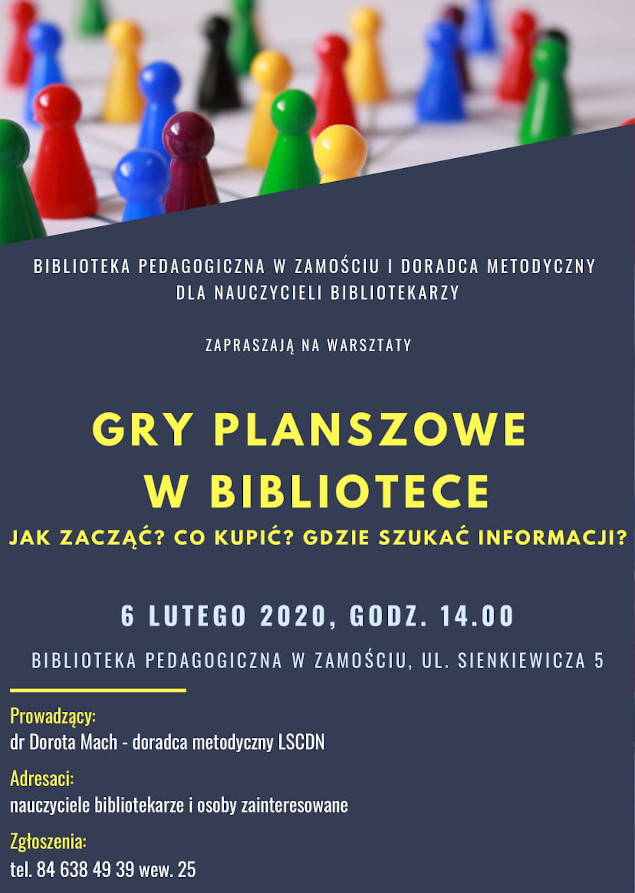 BIBLIOTEKA PEDAGOGICZNA W ZAMOŚCIU I DORADCA METODYCZNY DLA NAUCZYCIELI BIBLIOTEKARZY

ZAPRASZAJĄ NA WARSZTATY

GRY PLANSZOWE W BIBLIOTECE

JAK ZACZĄĆ? CO KUPIĆ? GDZIE SZUKAĆ INFORMACJI?

6 LUTEGO 2020, GODZ. 14.00

BIBLIOTEKA PEDAGOGICZNA W ZAMOŚCIU, UL. SIENKIEWICZA 5

Prowadzący:
dr Dorota Mach - doradca metodyczny LSCDN

Adresaci:
nauczyciele bibliotekarze i osoby zainteresowane

Zgłoszenia:
tel. 84 638 49 39 wew. 25